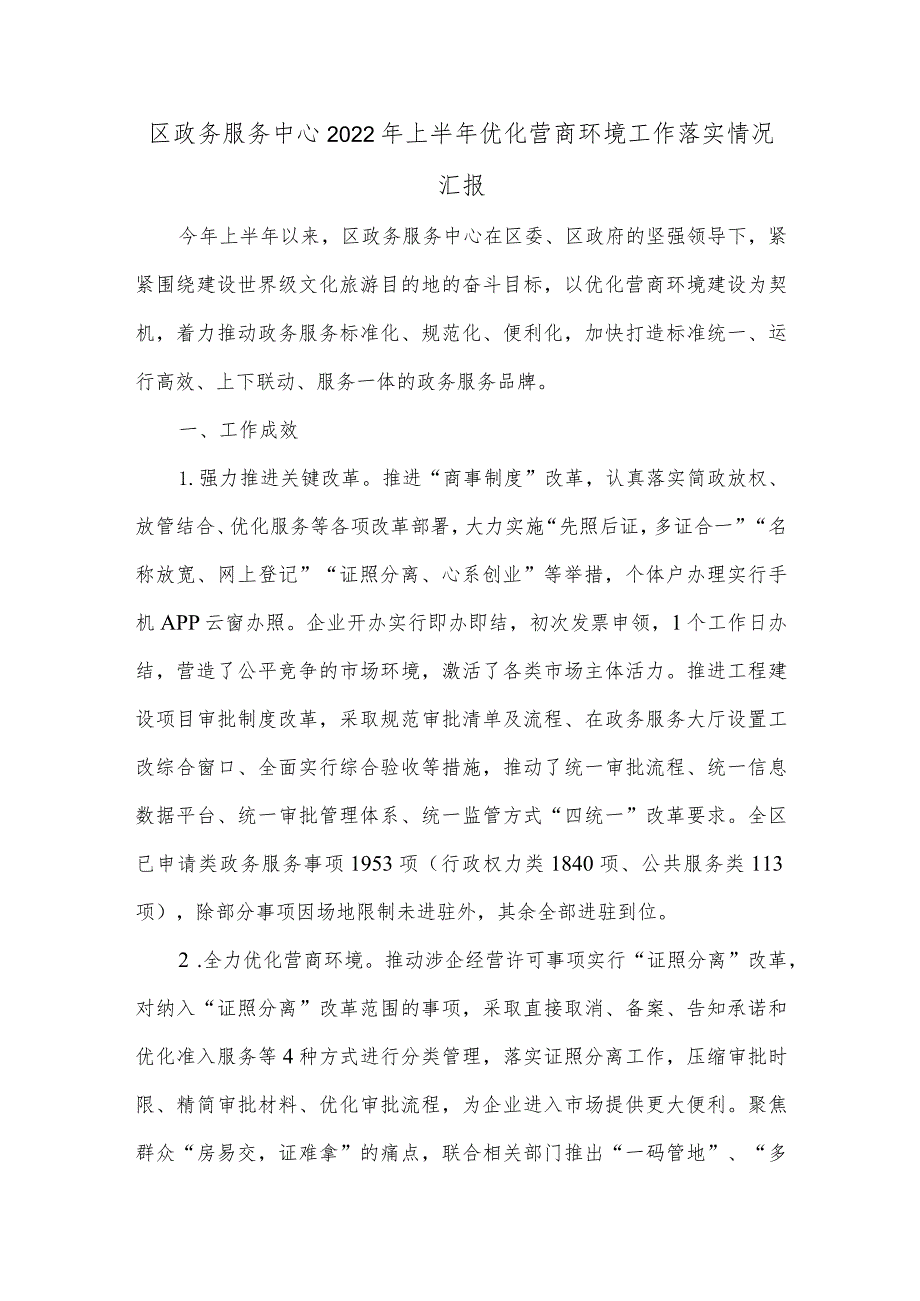 区政务服务中心2022年上半年优化营商环境工作落实情况汇报

今年上半年以来，区政务服务中心在区委、区政府的坚强领导下，紧紧围绕建设世界级文化旅游目的地的奋斗目标，以优化营商环境建设为契机，着力推动政务服务标准化、规范化、便利化，加快打造标准统一、运行高效、上下联动、服务一体的政务服务品牌。

一、工作成效

1.强力推进关键改革。推进“商事制度”改革，认真落实简政放权、放管结合、优化服务等各项改革部署，大力实施“先照后证，多证合一”“名称放宽、网上登记”“证照分离、心系创业”等举措，个体户办理实行手机APP云窗办照。企业开办实行即办即结，初次发票申领，1个工作日办结，营造了公平竞争的市场环境，激活了各类市场主体活力。推进工程建设项目审批制度改革，采取规范审批清单及流程、在政务服务大厅设置工改综合窗口、全面实行综合验收等措施，推动了统一审批流程、统一信息数据平台、统一审批管理体系、统一监管方式“四统一”改革要求。全区已申请类政务服务事项1953项（行政权力类1840项、公共服务类113项），除部分事项因场地限制未进驻外，其余全部进驻到位。

2.全力优化营商环境。推动涉企经营许可事项实行“证照分离”改革，对纳入“证照分离”改革范围的事项，采取直接取消、备案、告知承诺和优化准入服务等4种方式进行分类管理，落实证照分离工作，压缩审批时限、精简审批材料、优化审批流程，为企业进入市场提供更大便利。聚焦群众“房易交，证难拿”的痛点，联合相关部门推出“一码管地”、“多